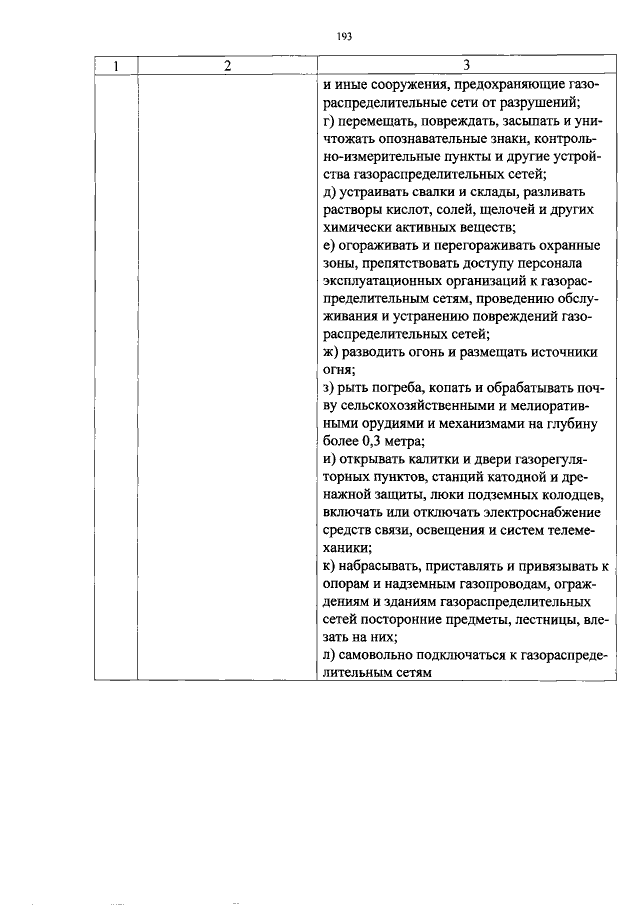 193

| 1 | 2 | 3 |
|---|---|---|
| | | и иные сооружения, предохраняющие газораспределительные сети от разрушений; г) перемещать, повреждать, засыпать и уничтожать опознавательные знаки, контрольно-измерительные пункты и другие устройства газораспределительных сетей; д) устраивать свалки и склады, разливать растворы кислот, солей, щелочей и других химически активных веществ; е) огораживать и перегораживать охранные зоны, препятствовать доступу персонала эксплуатационных организаций к газораспределительным сетям, проведению обслуживания и устранению повреждений газораспределительных сетей; ж) разводить огонь и размещать источники огня; з) рыть погреба, копать и обрабатывать почву сельскохозяйственными и мелиоративными орудиями и механизмами на глубину более 0,3 метра; и) открывать калитки и двери газорегуляторных пунктов, станций катодной и дренажной защиты, люки подземных колодцев, включать или отключать электроснабжение средств связи, освещения и систем телемеханики; к) набрасывать, приставлять и привязывать к опорам и надземным газопроводам, ограждениям и зданиям газораспределительных сетей посторонние предметы, лестницы, влезать на них; л) самовольно подключаться к газораспределительным сетям |